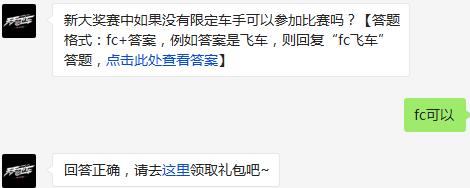 新大奖赛中如果没有限定车手可以参加比赛吗？【答题格式：fc+答案，例如答案是飞车，则回复“fc飞车”答题，点击此处查看答案】

fc可以

回答正确，请去这里领取礼包吧~